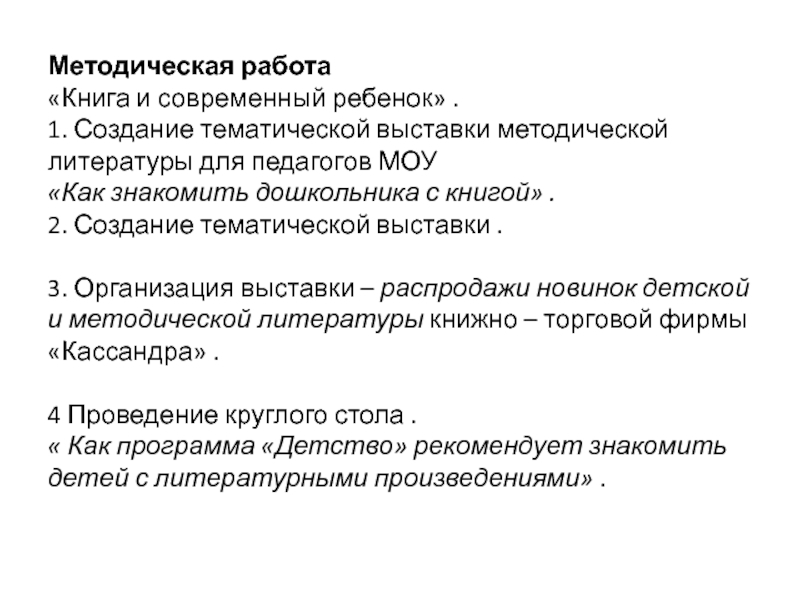 Методическая работа
«Книга и современный ребенок» .
1. Создание тематической выставки методической литературы для педагогов МОУ
«Как знакомить дошкольника с книгой» .
2. Создание тематической выставки .

3. Организация выставки – распродажи новинок детской и методической литературы книжно – торговой фирмы «Кассандра» .

4 Проведение круглого стола .
« Как программа «Детство» рекомендует знакомить детей с литературными произведениями» .